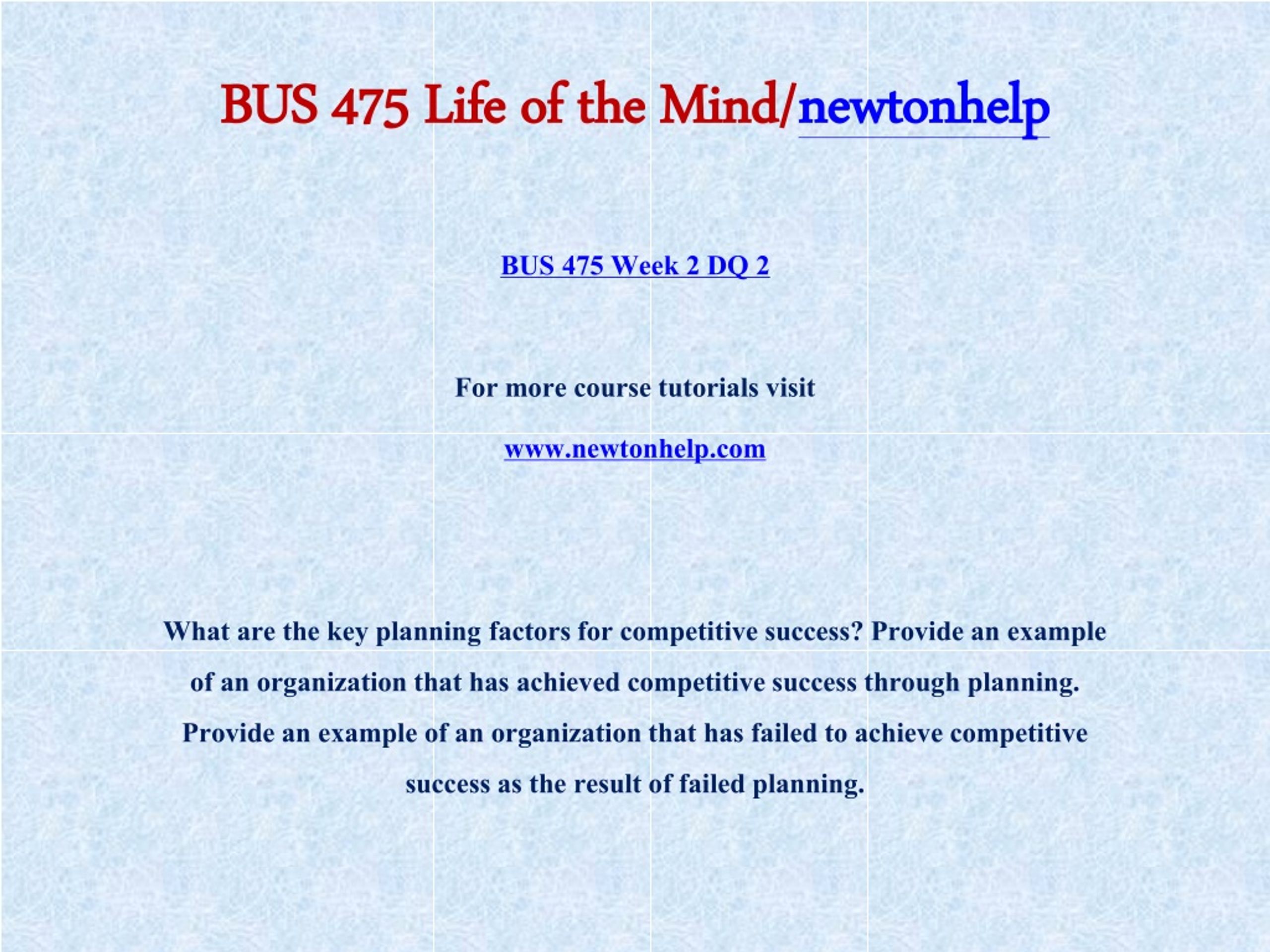 BUS 475 Life of the Mind/newtonhelp

BUS 475 Week 2 DQ 2

For more course tutorials visit

www.newtonhelp.com

What are the key planning factors for competitive success? Provide an example of an organization that has achieved competitive success through planning. Provide an example of an organization that has failed to achieve competitive success as the result of failed planning.